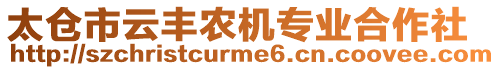 太仓市云丰农机专业合作社
http://szchristcurme6.cn.coovee.com